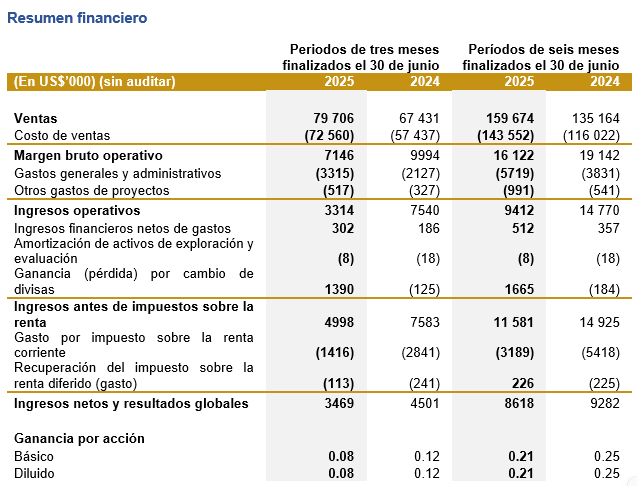 Resumen financiero

| | Periodos de tres meses finalizados el 30 de junio | | Períodos de seis meses finalizados el 30 de junio | |
|---|---|---|---|---|
| (En US$'000) (sin auditar) | 2025 | 2024 | 2025 | 2024 |
| Ventas | 79 706 | 67 431 | 159 674 | 135 164 |
| Costo de ventas | (72 560) | (57 437) | (143 552) | (116 022) |
| Margen bruto operativo | 7146 | 9994 | 16 122 | 19 142 |
| Gastos generales y administrativos | (3315) | (2127) | (5719) | (3831) |
| Otros gastos de proyectos | (517) | (327) | (991) | (541) |
| Ingresos operativos | 3314 | 7540 | 9412 | 14 770 |
| Ingresos financieros netos de gastos | 302 | 186 | 512 | 357 |
| Amortización de activos de exploración y evaluación | (8) | (18) | (8) | (18) |
| Ganancia (pérdida) por cambio de divisas | 1390 | (125) | 1665 | (184) |
| Ingresos antes de impuestos sobre la renta | 4998 | 7583 | 11 581 | 14 925 |
| Gasto por impuesto sobre la renta corriente | (1416) | (2841) | (3189) | (5418) |
| Recuperación del impuesto sobre la renta diferido (gasto) | (113) | (241) | 226 | (225) |
| Ingresos netos y resultados globales | 3469 | 4501 | 8618 | 9282 |
| Ganancia por acción | | | | |
| Básico | 0.08 | 0.12 | 0.21 | 0.25 |
| Diluido | 0.08 | 0.12 | 0.21 | 0.25 |